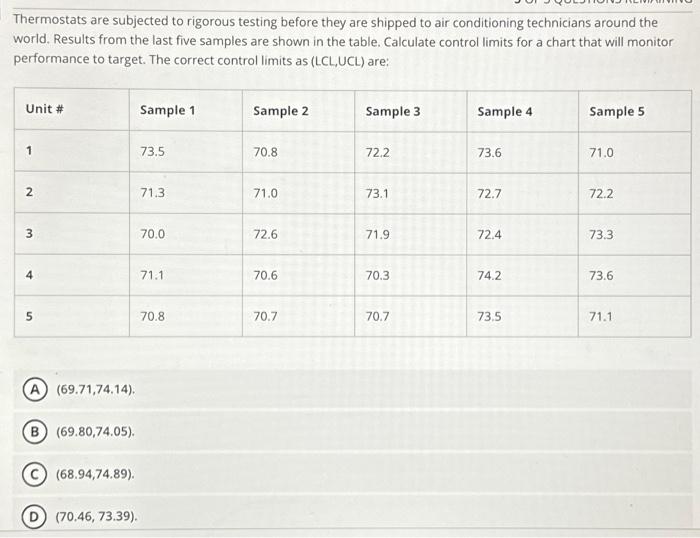 Thermostats are subjected to rigorous testing before they are shipped to air conditioning technicians around the world. Results from the last five samples are shown in the table. Calculate control limits for a chart that will monitor performance to target. The correct control limits as (LCL,UCL) are:

| Unit # | Sample 1 | Sample 2 | Sample 3 | Sample 4 | Sample 5 |
|---|---|---|---|---|---|
| 1 | 73.5 | 70.8 | 72.2 | 73.6 | 71.0 |
| 2 | 71.3 | 71.0 | 73.1 | 72.7 | 72.2 |
| 3 | 70.0 | 72.6 | 71.9 | 72.4 | 73.3 |
| 4 | 71.1 | 70.6 | 70.3 | 74.2 | 73.6 |
| 5 | 70.8 | 70.7 | 70.7 | 73.5 | 71.1 |

A (69.71,74.14).

B (69.80,74.05).

C (68.94,74.89).

D (70.46, 73.39).